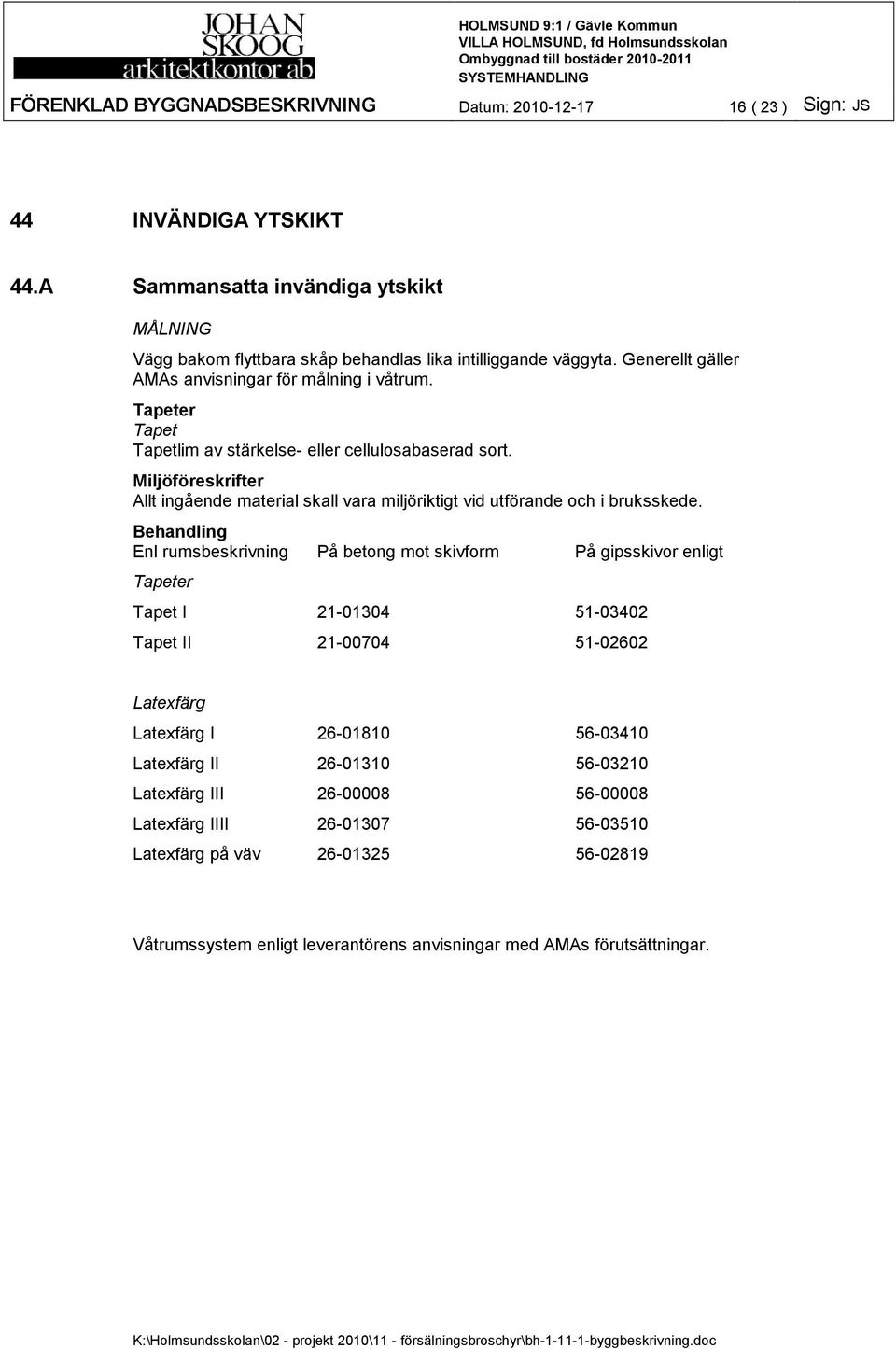 JOHAN SKOOG arkitektkontor ab

HOLMSUND 9:1 / Gävle Kommun
VILLA HOLMSUND, fd Holmsundsskolan
Ombyggnad till bostäder 2010-2011
SYSTEMHANDLING

FÖRENKLAD BYGGNADSBESKRIVNING Datum: 2010-12-17 16 ( 23 ) Sign: JS

44 INVÄNDIGA YTSKIKT

44.A Sammansatta invändiga ytskikt

MÅLNING

Vägg bakom flyttbara skåp behandlas lika intilliggande väggyta. Generellt gäller AMAs anvisningar för målning i våtrum.

Tapeter
Tapet
Tapetlim av stärkelse- eller cellulosabaserad sort.

Miljöföreskrifter
Allt ingående material skall vara miljöriktigt vid utförande och i bruksskede.

Behandling

| Enl rumsbeskrivning | På betong mot skivform | På gipsskivor enligt |
|---|---|---|
| Tapeter | | |
| Tapet I | 21-01304 | 51-03402 |
| Tapet II | 21-00704 | 51-02602 |
| Latexfärg | | |
| Latexfärg I | 26-01810 | 56-03410 |
| Latexfärg II | 26-01310 | 56-03210 |
| Latexfärg III | 26-00008 | 56-00008 |
| Latexfärg IIII | 26-01307 | 56-03510 |
| Latexfärg på väv | 26-01325 | 56-02819 |

Våtrumssystem enligt leverantörens anvisningar med AMAs förutsättningar.

K:\Holmsundsskolan\02 - projekt 2010\11 - försälningsbroschyr\bh-1-11-1-byggbeskrivning.doc